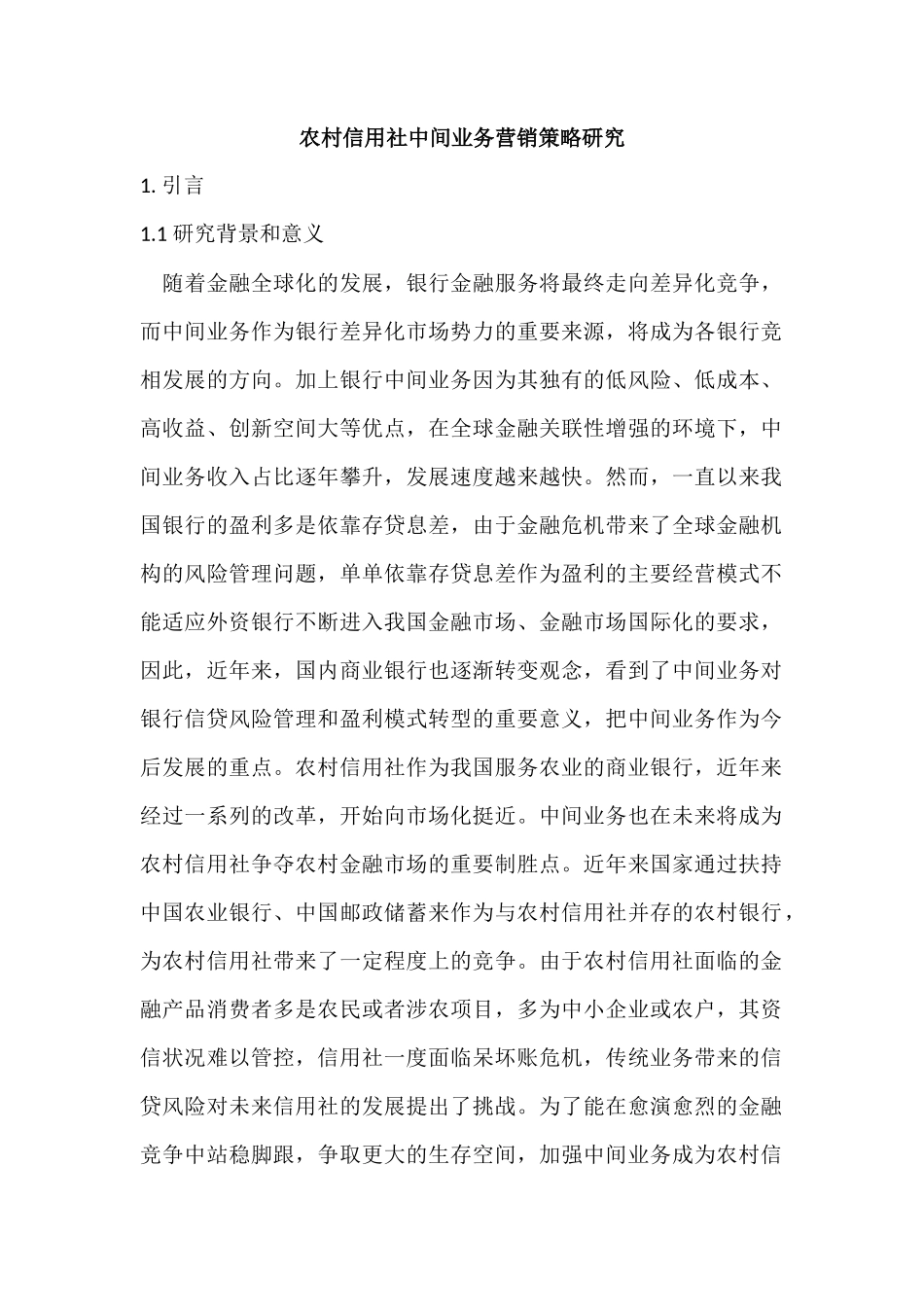 农村信用社中间业务营销策略研究

1. 引言

1.1 研究背景和意义

随着金融全球化的发展，银行金融服务将最终走向差异化竞争，而中间业务作为银行差异化市场势力的重要来源，将成为各银行竞相发展的方向。加上银行中间业务因为其独有的低风险、低成本、高收益、创新空间大等优点，在全球金融关联性增强的环境下，中间业务收入占比逐年攀升，发展速度越来越快。然而，一直以来我国银行的盈利多是依靠存贷息差，由于金融危机带来了全球金融机构的风险管理问题，单单依靠存贷息差作为盈利的主要经营模式不能适应外资银行不断进入我国金融市场、金融市场国际化的要求，因此，近年来，国内商业银行也逐渐转变观念，看到了中间业务对银行信贷风险管理和盈利模式转型的重要意义，把中间业务作为今后发展的重点。农村信用社作为我国服务农业的商业银行，近年来经过一系列的改革，开始向市场化挺近。中间业务也在未来将成为农村信用社争夺农村金融市场的重要制胜点。近年来国家通过扶持中国农业银行、中国邮政储蓄来作为与农村信用社并存的农村银行，为农村信用社带来了一定程度上的竞争。由于农村信用社面临的金融产品消费者多是农民或者涉农项目，多为中小企业或农户，其资信状况难以管控，信用社一度面临呆坏账危机，传统业务带来的信贷风险对未来信用社的发展提出了挑战。为了能在愈演愈烈的金融竞争中站稳脚跟，争取更大的生存空间，加强中间业务成为农村信